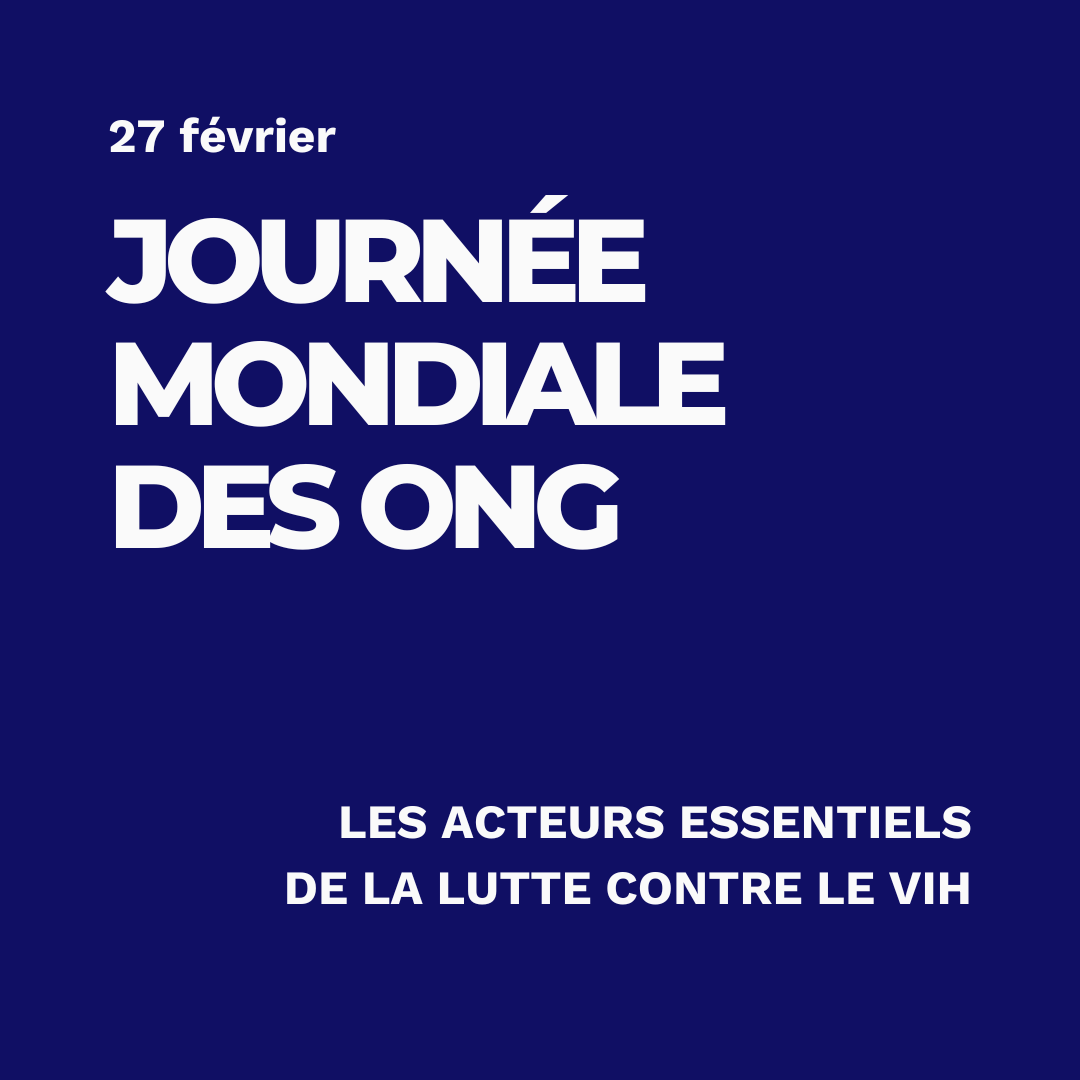 27 février

JOURNÉE MONDIALE DES ONG

LES ACTEURS ESSENTIELS DE LA LUTTE CONTRE LE VIH